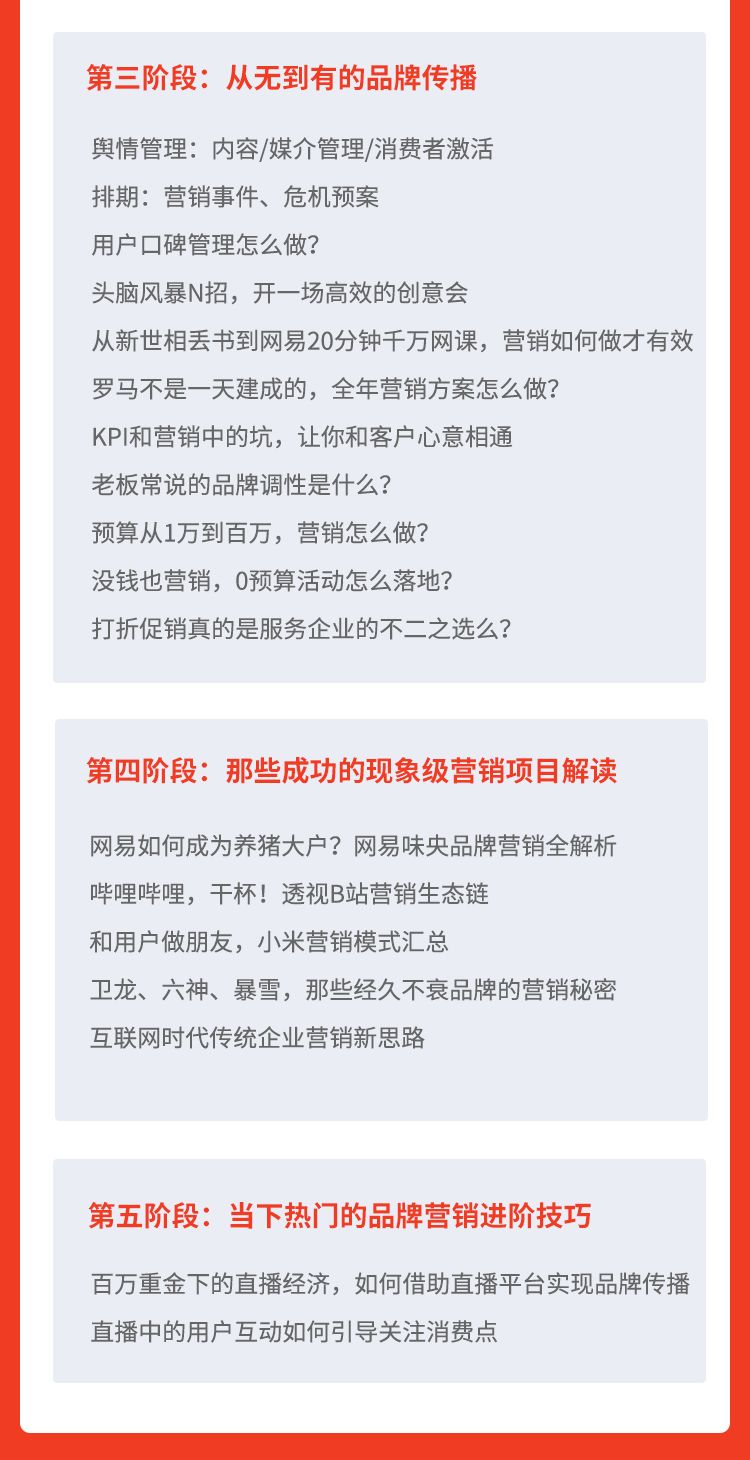 第三阶段：从无到有的品牌传播

舆情管理：内容/媒介管理/消费者激活
排期：营销事件、危机预案
用户口碑管理怎么做？
头脑风暴N招，开一场高效的创意会
从新世相丢书到网易20分钟千万网课，营销如何做才有效
罗马不是一天建成的，全年营销方案怎么做？
KPI和营销中的坑，让你和客户心意相通
老板常说的品牌调性是什么？
预算从1万到百万，营销怎么做？
没钱也营销，0预算活动怎么落地？
打折促销真的是服务企业的不二之选么？

第四阶段：那些成功的现象级营销项目解读

网易如何成为养猪大户？网易味央品牌营销全解析
哔哩哔哩，干杯！透视B站营销生态链
和用户做朋友，小米营销模式汇总
卫龙、六神、暴雪，那些经久不衰品牌的营销秘密
互联网时代传统企业营销新思路

第五阶段：当下热门的品牌营销进阶技巧

百万重金下的直播经济，如何借助直播平台实现品牌传播
直播中的用户互动如何引导关注消费点